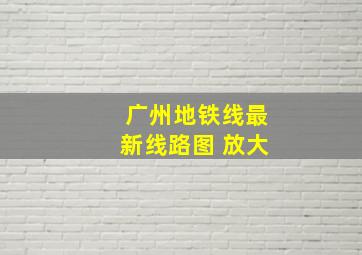 广州地铁线最新线路图 放大